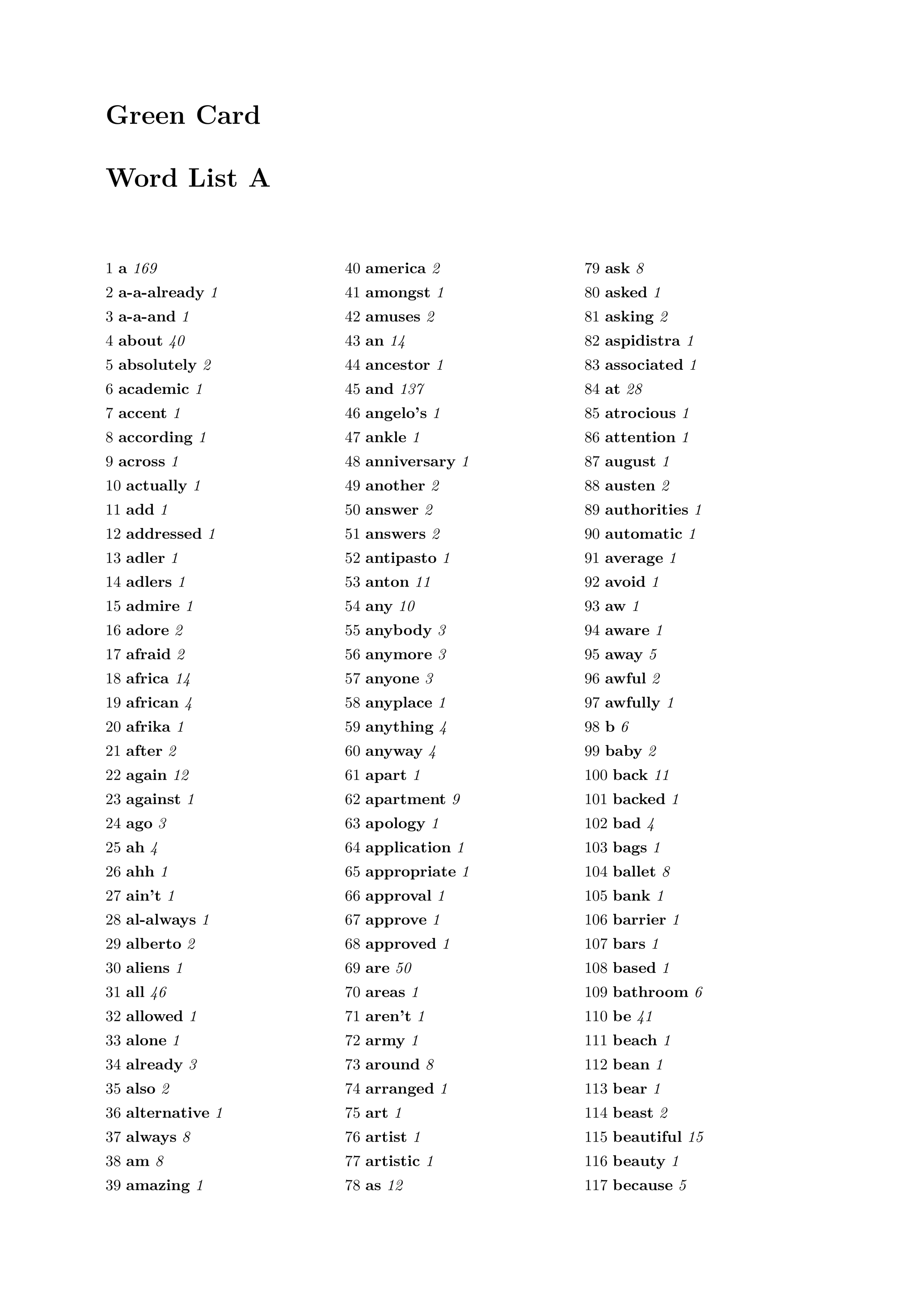 Green Card

Word List A

1 a 169
2 a-a-already 1
3 a-a-and 1
4 about 40
5 absolutely 2
6 academic 1
7 accent 1
8 according 1
9 across 1
10 actually 1
11 add 1
12 addressed 1
13 adler 1
14 adlers 1
15 admire 1
16 adore 2
17 afraid 2
18 africa 14
19 african 4
20 afrika 1
21 after 2
22 again 12
23 against 1
24 ago 3
25 ah 4
26 ahh 1
27 ain't 1
28 al-always 1
29 alberto 2
30 aliens 1
31 all 46
32 allowed 1
33 alone 1
34 already 3
35 also 2
36 alternative 1
37 always 8
38 am 8
39 amazing 1

40 america 2
41 amongst 1
42 amuses 2
43 an 14
44 ancestor 1
45 and 137
46 angelo's 1
47 ankle 1
48 anniversary 1
49 another 2
50 answer 2
51 answers 2
52 antipasto 1
53 anton 11
54 any 10
55 anybody 3
56 anymore 3
57 anyone 3
58 anyplace 1
59 anything 4
60 anyway 4
61 apart 1
62 apartment 9
63 apology 1
64 application 1
65 appropriate 1
66 approval 1
67 approve 1
68 approved 1
69 are 50
70 areas 1
71 aren't 1
72 army 1
73 around 8
74 arranged 1
75 art 1
76 artist 1
77 artistic 1
78 as 12

79 ask 8
80 asked 1
81 asking 2
82 aspidistra 1
83 associated 1
84 at 28
85 atrocious 1
86 attention 1
87 august 1
88 austen 2
89 authorities 1
90 automatic 1
91 average 1
92 avoid 1
93 aw 1
94 aware 1
95 away 5
96 awful 2
97 awfully 1
98 b 6
99 baby 2
100 back 11
101 backed 1
102 bad 4
103 bags 1
104 ballet 8
105 bank 1
106 barrier 1
107 bars 1
108 based 1
109 bathroom 6
110 be 41
111 beach 1
112 bean 1
113 bear 1
114 beast 2
115 beautiful 15
116 beauty 1
117 because 5